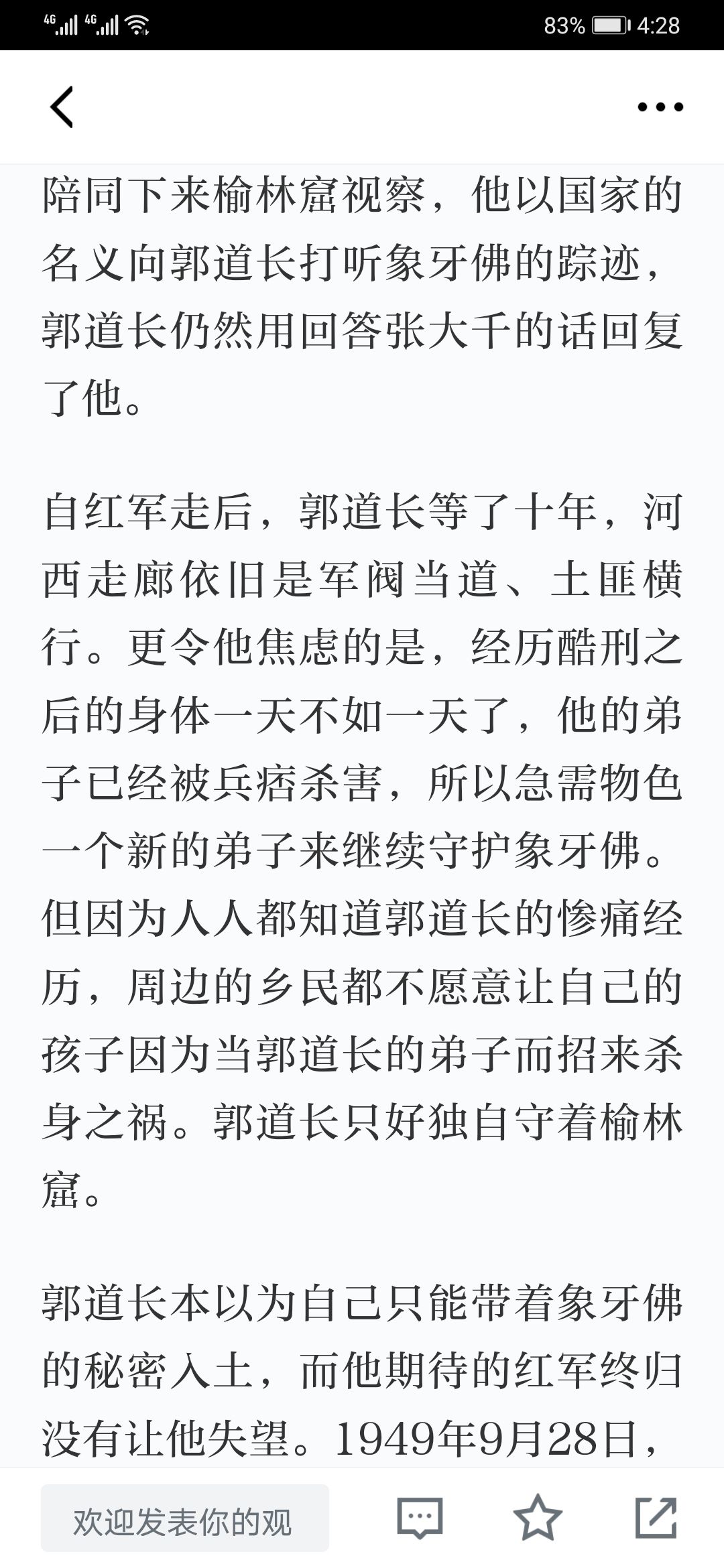 4G 4G 83% 4:28

陪同下来榆林窟视察，他以国家的名义向郭道长打听象牙佛的踪迹，郭道长仍然用回答张大千的话回复了他。

自红军走后，郭道长等了十年，河西走廊依旧是军阀当道、土匪横行。更令他焦虑的是，经历酷刑之后的身体一天不如一天了，他的弟子已经被兵痞杀害，所以急需物色一个新的弟子来继续守护象牙佛。但因为人人都知道郭道长的惨痛经历，周边的乡民都不愿意让自己的孩子因为当郭道长的弟子而招来杀身之祸。郭道长只好独自守着榆林窟。

郭道长本以为自己只能带着象牙佛的秘密入土，而他期待的红军终归没有让他失望。1949年9月28日，

欢迎发表你的观